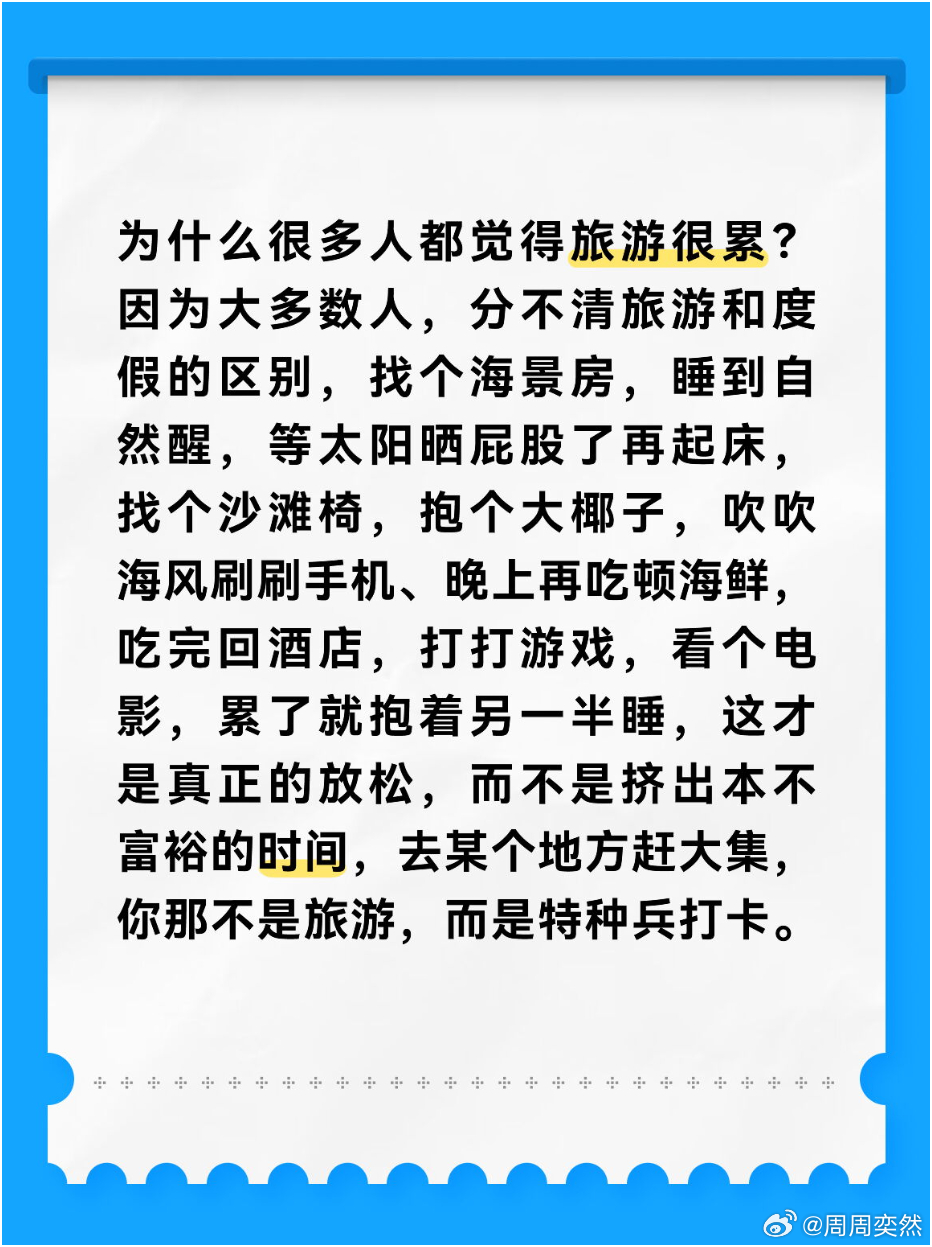 为什么很多人都觉得旅游很累？因为大多数人，分不清旅游和度假的区别，找个海景房，睡到自然醒，等太阳晒屁股了再起床，找个沙滩椅，抱个大椰子，吹吹海风刷刷手机、晚上再吃顿海鲜，吃完回酒店，打打游戏，看个电影，累了就抱着另一半睡，这才是真正的放松，而不是挤出本不富裕的时间，去某个地方赶大集，你那不是旅游，而是特种兵打卡。

@周周奕然